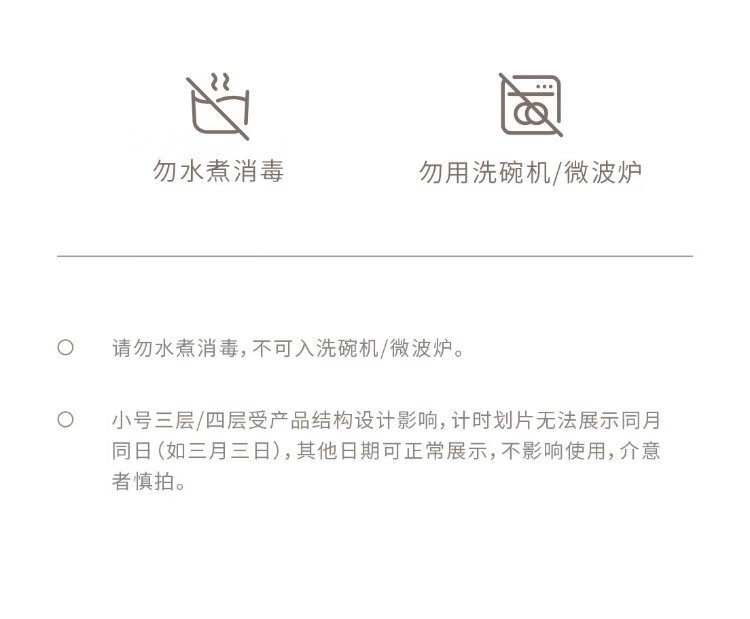 勿水煮消毒

勿用洗碗机/微波炉

○ 请勿水煮消毒，不可入洗碗机/微波炉。

○ 小号三层/四层受产品结构设计影响，计时划片无法展示同月同日（如三月三日），其他日期可正常展示，不影响使用，介意者慎拍。